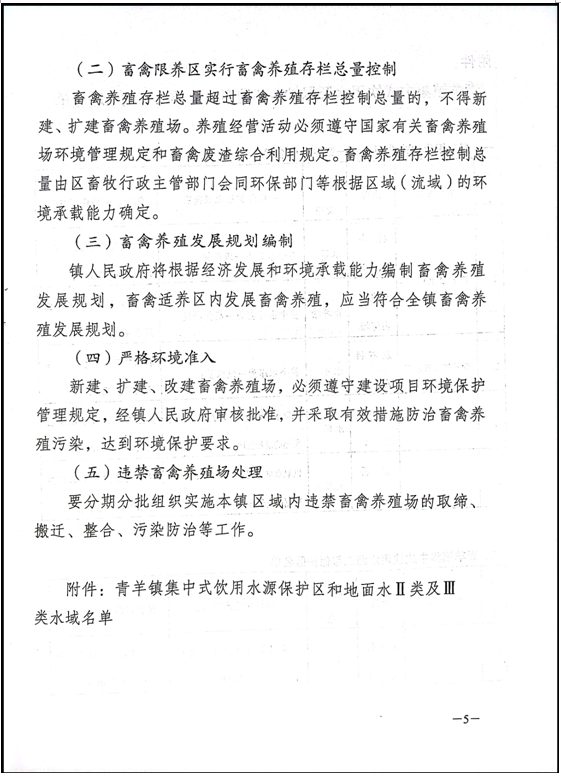 （二）畜禽限养区实行畜禽养殖存栏总量控制

畜禽养殖存栏总量超过畜禽养殖存栏控制总量的，不得新建、扩建畜禽养殖场。养殖经营活动必须遵守国家有关畜禽养殖场环境管理规定和畜禽废渣综合利用规定。畜禽养殖存栏控制总量由区畜牧行政主管部门会同环保部门等根据区域（流域）的环境承载能力确定。

（三）畜禽养殖发展规划编制

镇人民政府将根据经济发展和环境承载能力编制畜禽养殖发展规划，畜禽适养区内发展畜禽养殖，应当符合全镇畜禽养殖发展规划。

（四）严格环境准入

新建、扩建、改建畜禽养殖场，必须遵守建设项目环境保护管理规定，经镇人民政府审核批准，并采取有效措施防治畜禽养殖污染，达到环境保护要求。

（五）违禁畜禽养殖场处理

要分期分批组织实施本镇区域内违禁畜禽养殖场的取缔、搬迁、整合、污染防治等工作。

附件：青羊镇集中式饮用水源保护区和地面水Ⅱ类及Ⅲ类水域名单

—5—